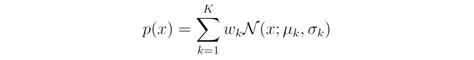 $p(x) = \sum_{k=1}^{K} w_k \mathcal{N}(x; \mu_k, \sigma_k)$